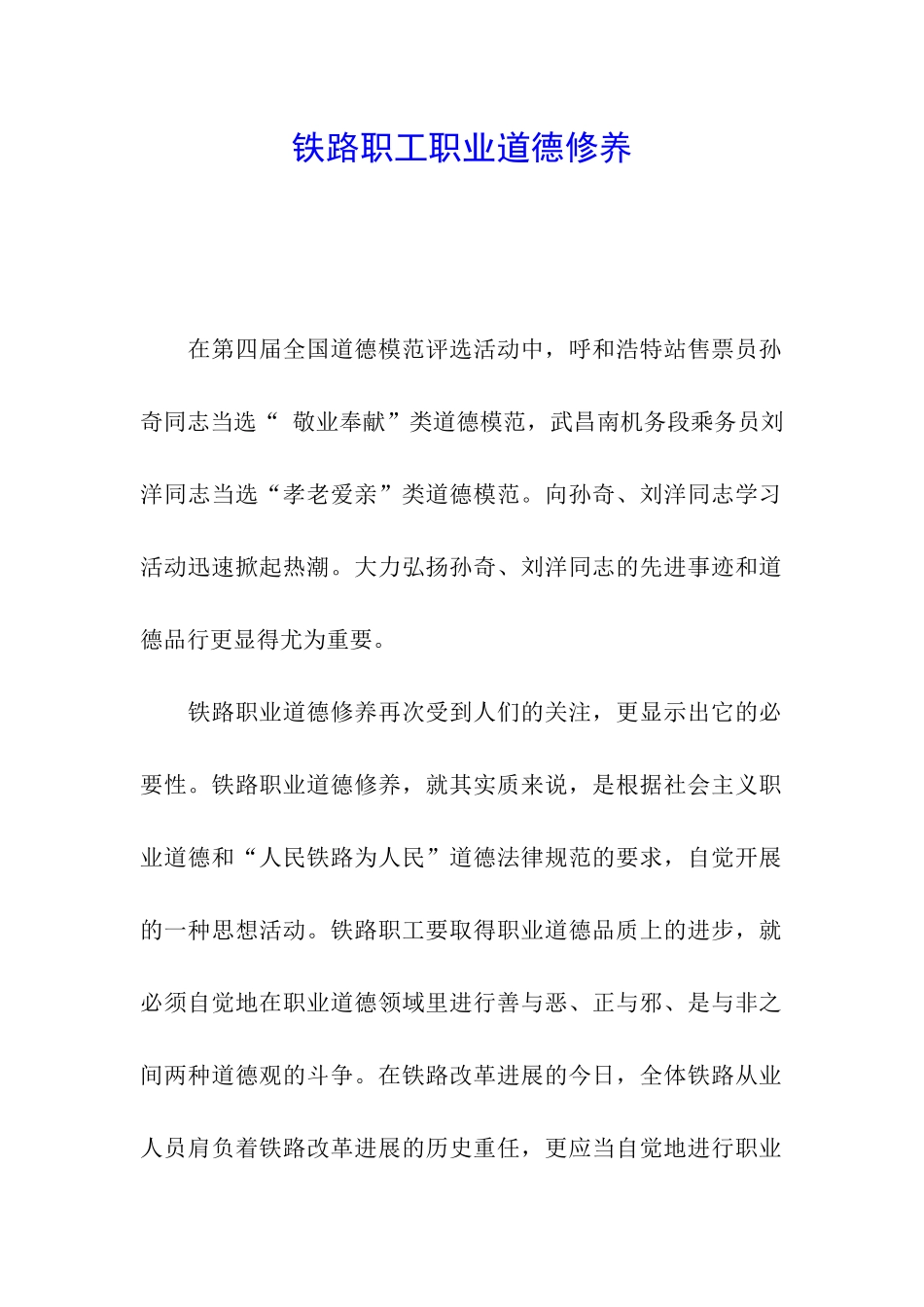 铁路职工职业道德修养

在第四届全国道德模范评选活动中，呼和浩特站售票员孙奇同志当选“ 敬业奉献”类道德模范，武昌南机务段乘务员刘洋同志当选“孝老爱亲”类道德模范。向孙奇、刘洋同志学习活动迅速掀起热潮。大力弘扬孙奇、刘洋同志的先进事迹和道德品行更显得尤为重要。

铁路职业道德修养再次受到人们的关注，更显示出它的必要性。铁路职业道德修养，就其实质来说，是根据社会主义职业道德和“人民铁路为人民”道德法律规范的要求，自觉开展的一种思想活动。铁路职工要取得职业道德品质上的进步，就必须自觉地在职业道德领域里进行善与恶、正与邪、是与非之间两种道德观的斗争。在铁路改革进展的今日，全体铁路从业人员肩负着铁路改革进展的历史重任，更应当自觉地进行职业